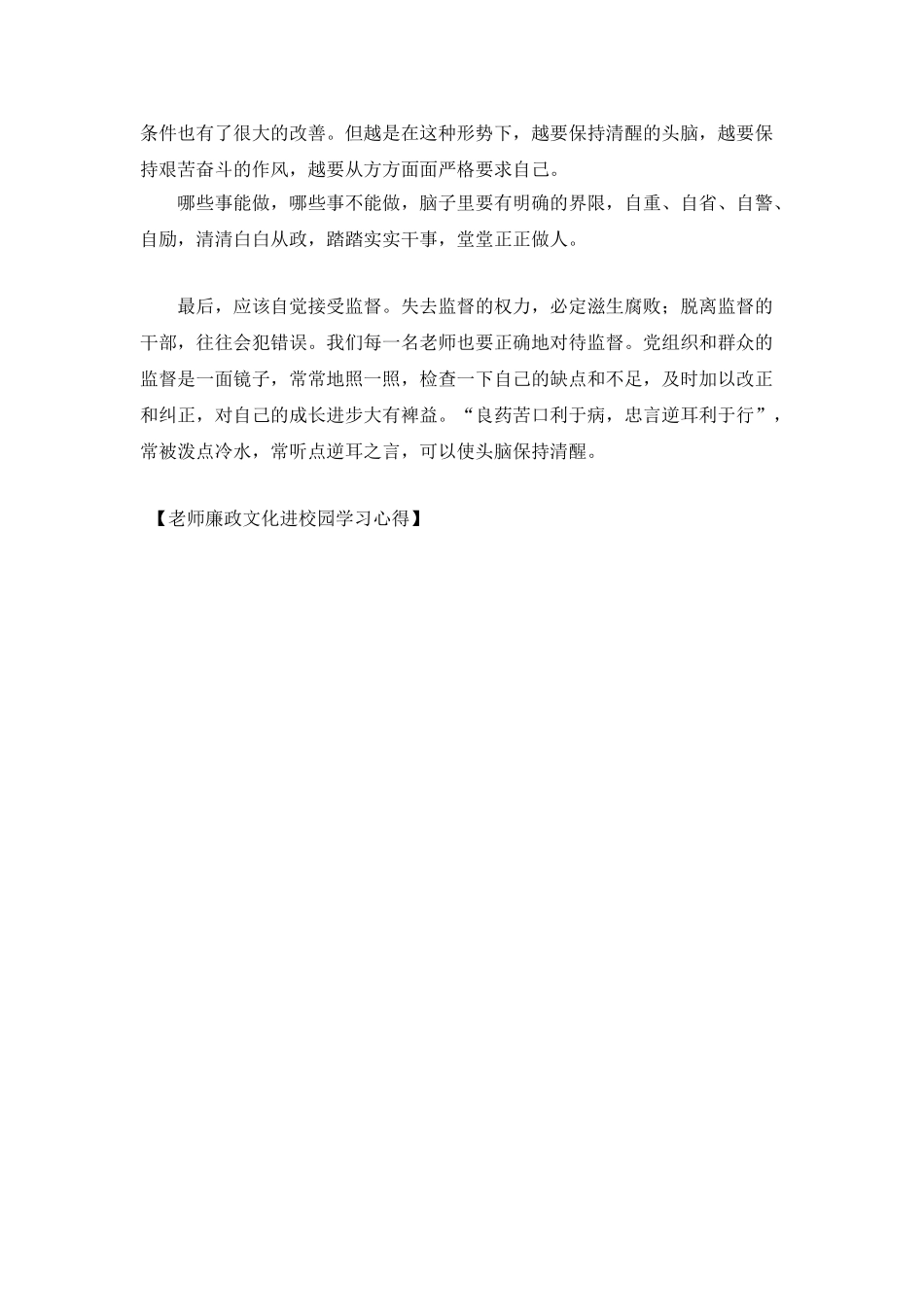 条件也有了很大的改善。但越是在这种形势下，越要保持清醒的头脑，越要保持艰苦奋斗的作风，越要从方方面面严格要求自己。

哪些事能做，哪些事不能做，脑子里要有明确的界限，自重、自省、自警、自励，清清白白从政，踏踏实实干事，堂堂正正做人。

最后，应该自觉接受监督。失去监督的权力，必定滋生腐败；脱离监督的干部，往往会犯错误。我们每一名老师也要正确地对待监督。党组织和群众的监督是一面镜子，常常地照一照，检查一下自己的缺点和不足，及时加以改正和纠正，对自己的成长进步大有裨益。“良药苦口利于病，忠言逆耳利于行”，常被泼点冷水，常听点逆耳之言，可以使头脑保持清醒。

【老师廉政文化进校园学习心得】